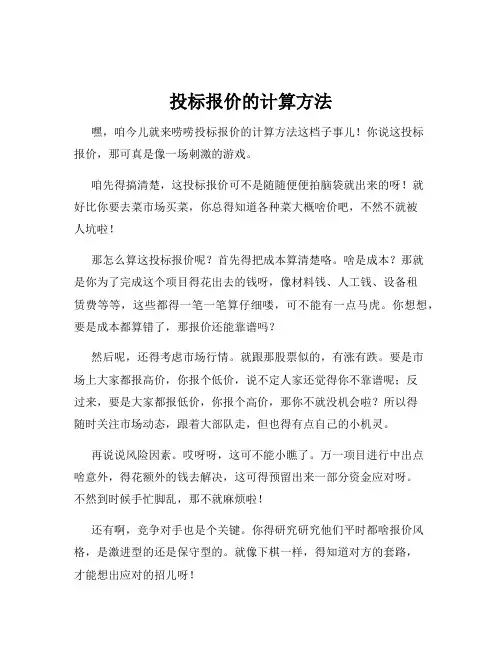 投标报价的计算方法

嘿，咱今儿就来唠唠投标报价的计算方法这档子事儿！你说这投标报价，那可真是像一场刺激的游戏。

咱先得搞清楚，这投标报价可不是随随便便拍脑袋就出来的呀！就好比你要去菜市场买菜，你总得知道各种菜大概啥价吧，不然不就被人坑啦！

那怎么算这投标报价呢？首先得把成本算清楚咯。啥是成本？那就是你为了完成这个项目得花出去的钱呀，像材料钱、人工钱、设备租赁费等等，这些都得一笔一笔算仔细喽，可不能有一点马虎。你想想，要是成本都算错了，那报价还能靠谱吗？

然后呢，还得考虑市场行情。就跟那股票似的，有涨有跌。要是市场上大家都报高价，你报个低价，说不定人家还觉得你不靠谱呢；反过来，要是大家都报低价，你报个高价，那你不就没机会啦？所以得随时关注市场动态，跟着大部队走，但也得有点自己的小机灵。

再说说风险因素。哎呀呀，这可不能小瞧了。万一项目进行中出点啥意外，得花额外的钱去解决，这可得预留出来一部分资金应对呀。不然到时候手忙脚乱，那不就麻烦啦！

还有啊，竞争对手也是个关键。你得研究研究他们平时都啥报价风格，是激进型的还是保守型的。就像下棋一样，得知道对方的套路，才能想出应对的招儿呀！